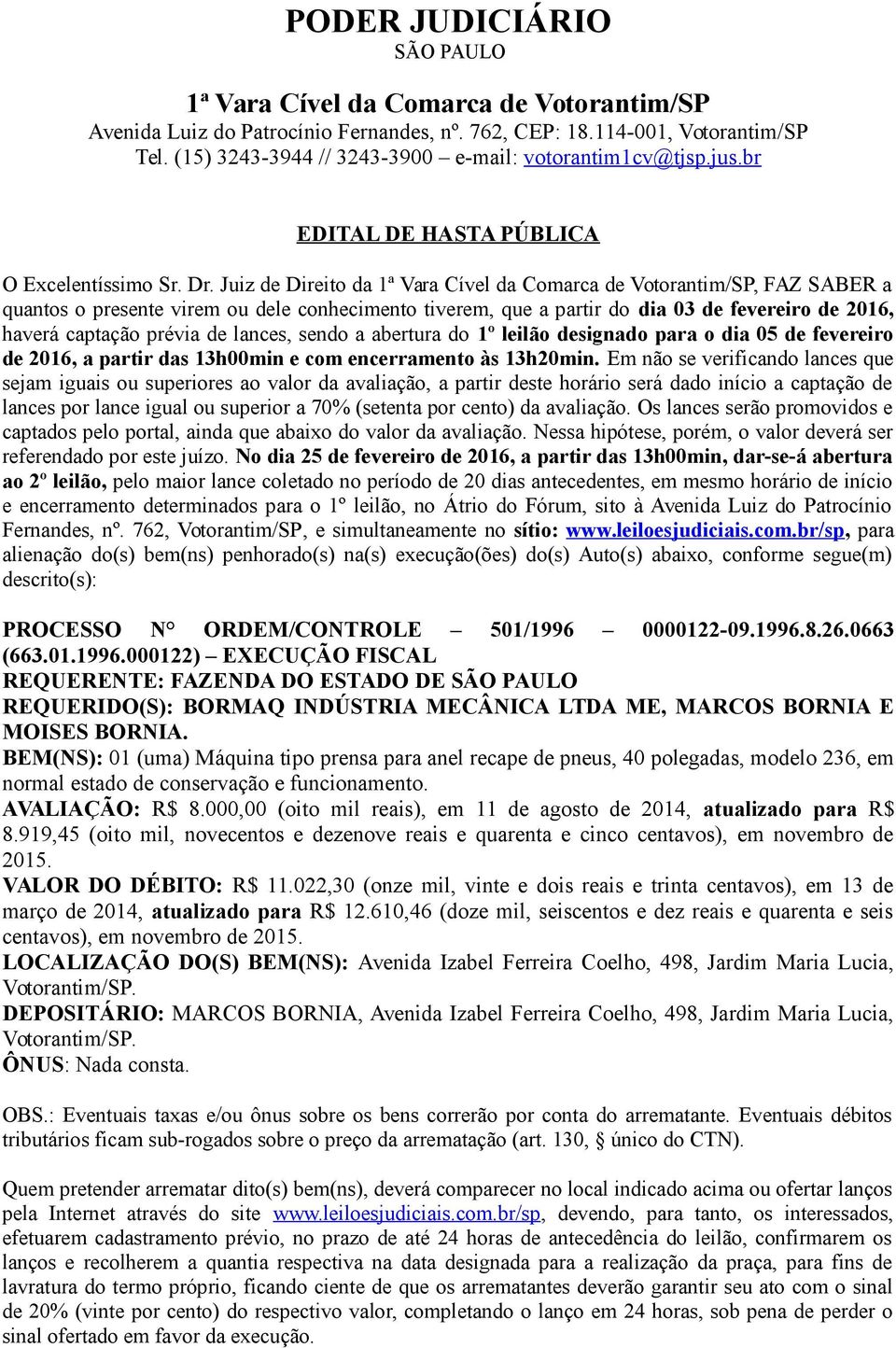 PODER JUDICIÁRIO
SÃO PAULO

1ª Vara Cível da Comarca de Votorantim/SP
Avenida Luiz do Patrocínio Fernandes, nº. 762, CEP: 18.114-001, Votorantim/SP
Tel. (15) 3243-3944 // 3243-3900 – e-mail: votorantim1cv@tjsp.jus.br

EDITAL DE HASTA PÚBLICA

O Excelentíssimo Sr. Dr. Juiz de Direito da 1ª Vara Cível da Comarca de Votorantim/SP, FAZ SABER a quantos o presente virem ou dele conhecimento tiverem, que a partir do dia 03 de fevereiro de 2016, haverá captação prévia de lances, sendo a abertura do 1º leilão designado para o dia 05 de fevereiro de 2016, a partir das 13h00min e com encerramento às 13h20min. Em não se verificando lances que sejam iguais ou superiores ao valor da avaliação, a partir deste horário será dado início a captação de lances por lance igual ou superior a 70% (setenta por cento) da avaliação. Os lances serão promovidos e captados pelo portal, ainda que abaixo do valor da avaliação. Nessa hipótese, porém, o valor deverá ser referendado por este juízo. No dia 25 de fevereiro de 2016, a partir das 13h00min, dar-se-á abertura ao 2º leilão, pelo maior lance coletado no período de 20 dias antecedentes, em mesmo horário de início e encerramento determinados para o 1º leilão, no Átrio do Fórum, sito à Avenida Luiz do Patrocínio Fernandes, nº. 762, Votorantim/SP, e simultaneamente no sítio: www.leiloesjudiciais.com.br/sp, para alienação do(s) bem(ns) penhorado(s) na(s) execução(ões) do(s) Auto(s) abaixo, conforme segue(m) descrito(s):

PROCESSO N° ORDEM/CONTROLE – 501/1996 – 0000122-09.1996.8.26.0663 (663.01.1996.000122) – EXECUÇÃO FISCAL
REQUERENTE: FAZENDA DO ESTADO DE SÃO PAULO
REQUERIDO(S): BORMAQ INDÚSTRIA MECÂNICA LTDA ME, MARCOS BORNIA E MOISES BORNIA.
BEM(NS): 01 (uma) Máquina tipo prensa para anel recape de pneus, 40 polegadas, modelo 236, em normal estado de conservação e funcionamento.
AVALIAÇÃO: R$ 8.000,00 (oito mil reais), em 11 de agosto de 2014, atualizado para R$ 8.919,45 (oito mil, novecentos e dezenove reais e quarenta e cinco centavos), em novembro de 2015.
VALOR DO DÉBITO: R$ 11.022,30 (onze mil, vinte e dois reais e trinta centavos), em 13 de março de 2014, atualizado para R$ 12.610,46 (doze mil, seiscentos e dez reais e quarenta e seis centavos), em novembro de 2015.
LOCALIZAÇÃO DO(S) BEM(NS): Avenida Izabel Ferreira Coelho, 498, Jardim Maria Lucia, Votorantim/SP.
DEPOSITÁRIO: MARCOS BORNIA, Avenida Izabel Ferreira Coelho, 498, Jardim Maria Lucia, Votorantim/SP.
ÔNUS: Nada consta.

OBS.: Eventuais taxas e/ou ônus sobre os bens correrão por conta do arrematante. Eventuais débitos tributários ficam sub-rogados sobre o preço da arrematação (art. 130, § único do CTN).

Quem pretender arrematar dito(s) bem(ns), deverá comparecer no local indicado acima ou ofertar lanços pela Internet através do site www.leiloesjudiciais.com.br/sp, devendo, para tanto, os interessados, efetuarem cadastramento prévio, no prazo de até 24 horas de antecedência do leilão, confirmarem os lanços e recolherem a quantia respectiva na data designada para a realização da praça, para fins de lavratura do termo próprio, ficando ciente de que os arrematantes deverão garantir seu ato com o sinal de 20% (vinte por cento) do respectivo valor, completando o lanço em 24 horas, sob pena de perder o sinal ofertado em favor da execução.